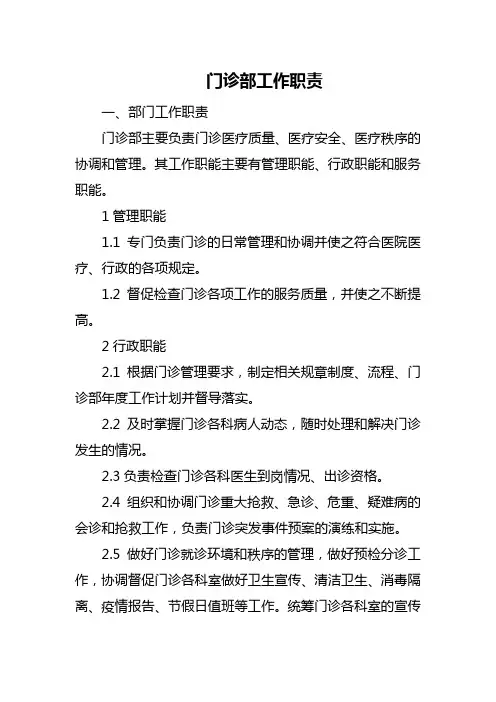 门诊部工作职责

一、部门工作职责

门诊部主要负责门诊医疗质量、医疗安全、医疗秩序的协调和管理。其工作职能主要有管理职能、行政职能和服务职能。

1 管理职能

1.1 专门负责门诊的日常管理和协调并使之符合医院医疗、行政的各项规定。

1.2 督促检查门诊各项工作的服务质量，并使之不断提高。

2 行政职能

2.1 根据门诊管理要求，制定相关规章制度、流程、门诊部年度工作计划并督导落实。

2.2 及时掌握门诊各科病人动态，随时处理和解决门诊发生的情况。

2.3 负责检查门诊各科医生到岗情况、出诊资格。

2.4 组织和协调门诊重大抢救、急诊、危重、疑难病的会诊和抢救工作，负责门诊突发事件预案的演练和实施。

2.5 做好门诊就诊环境和秩序的管理，做好预检分诊工作，协调督促门诊各科室做好卫生宣传、清洁卫生、消毒隔离、疫情报告、节假日值班等工作。统筹门诊各科室的宣传